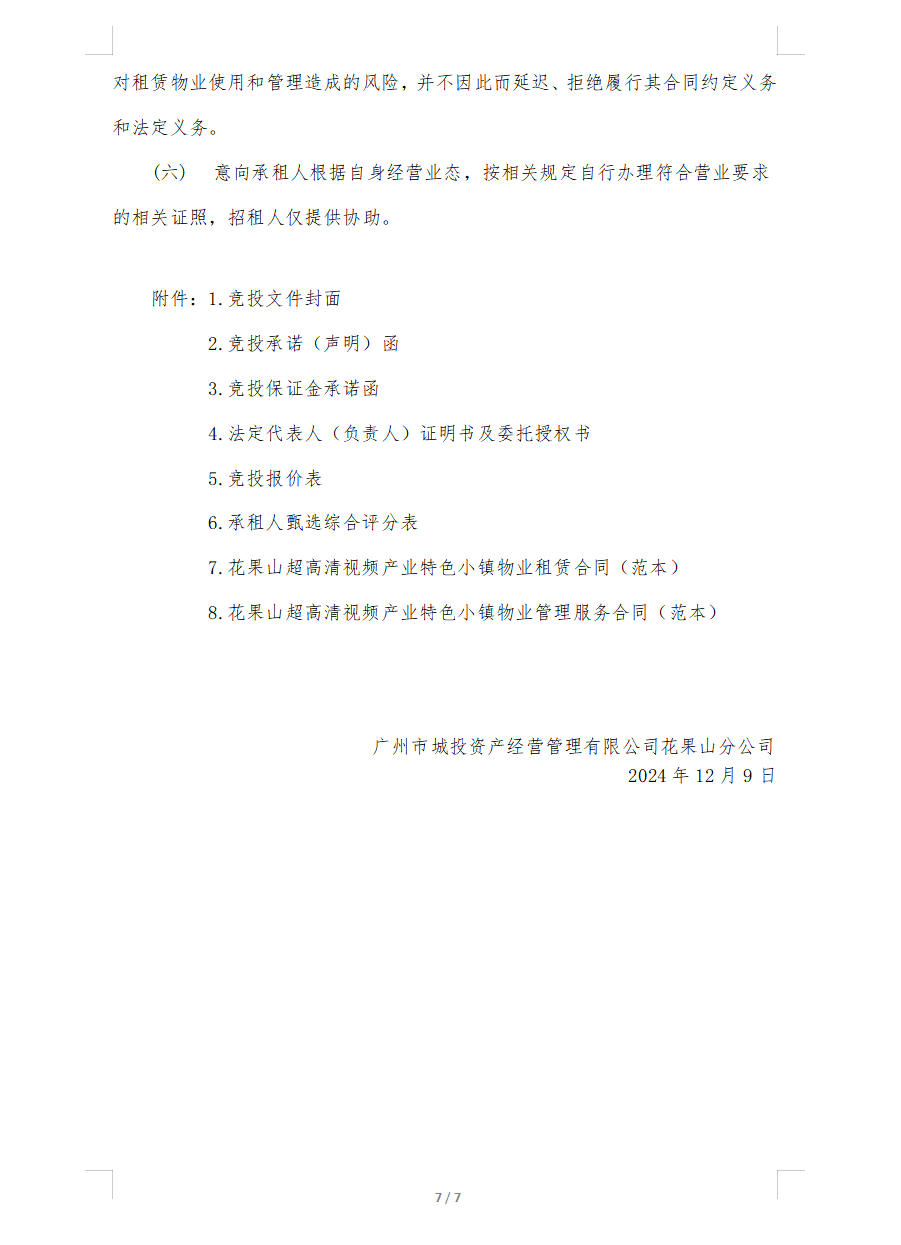 对租赁物业使用和管理造成的风险，并不因此而延迟、拒绝履行其合同约定义务和法定义务。

（六） 意向承租人根据自身经营业态，按相关规定自行办理符合营业要求的相关证照，招租人仅提供协助。

附件：1.竞投文件封面

2.竞投承诺（声明）函

3.竞投保证金承诺函

4.法定代表人（负责人）证明书及委托授权书

5.竞投报价表

6.承租人甄选综合评分表

7.花果山超高清视频产业特色小镇物业租赁合同（范本）

8.花果山超高清视频产业特色小镇物业管理服务合同（范本）

广州市城投资产经营管理有限公司花果山分公司
2024 年 12 月 9 日

7 / 7